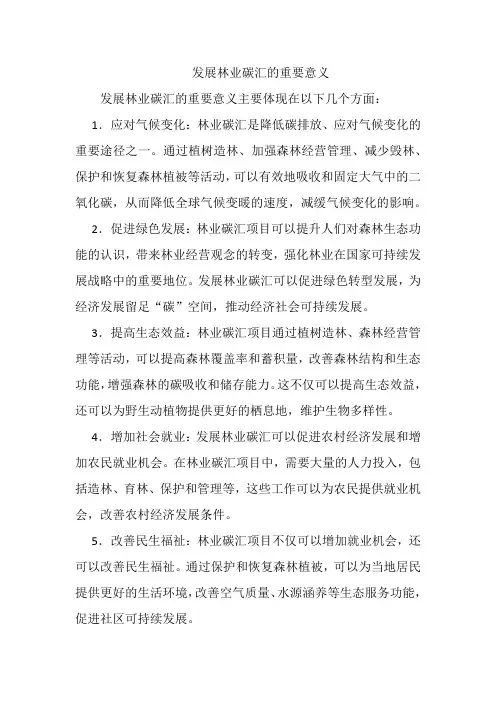 发展林业碳汇的重要意义

发展林业碳汇的重要意义主要体现在以下几个方面：

1．应对气候变化：林业碳汇是降低碳排放、应对气候变化的重要途径之一。通过植树造林、加强森林经营管理、减少毁林、保护和恢复森林植被等活动，可以有效地吸收和固定大气中的二氧化碳，从而降低全球气候变暖的速度，减缓气候变化的影响。

2．促进绿色发展：林业碳汇项目可以提升人们对森林生态功能的认识，带来林业经营观念的转变，强化林业在国家可持续发展战略中的重要地位。发展林业碳汇可以促进绿色转型发展，为经济发展留足“碳”空间，推动经济社会可持续发展。

3．提高生态效益：林业碳汇项目通过植树造林、森林经营管理等活动，可以提高森林覆盖率和蓄积量，改善森林结构和生态功能，增强森林的碳吸收和储存能力。这不仅可以提高生态效益，还可以为野生动植物提供更好的栖息地，维护生物多样性。

4．增加社会就业：发展林业碳汇可以促进农村经济发展和增加农民就业机会。在林业碳汇项目中，需要大量的人力投入，包括造林、育林、保护和管理等，这些工作可以为农民提供就业机会，改善农村经济发展条件。

5．改善民生福祉：林业碳汇项目不仅可以增加就业机会，还可以改善民生福祉。通过保护和恢复森林植被，可以为当地居民提供更好的生活环境，改善空气质量、水源涵养等生态服务功能，促进社区可持续发展。